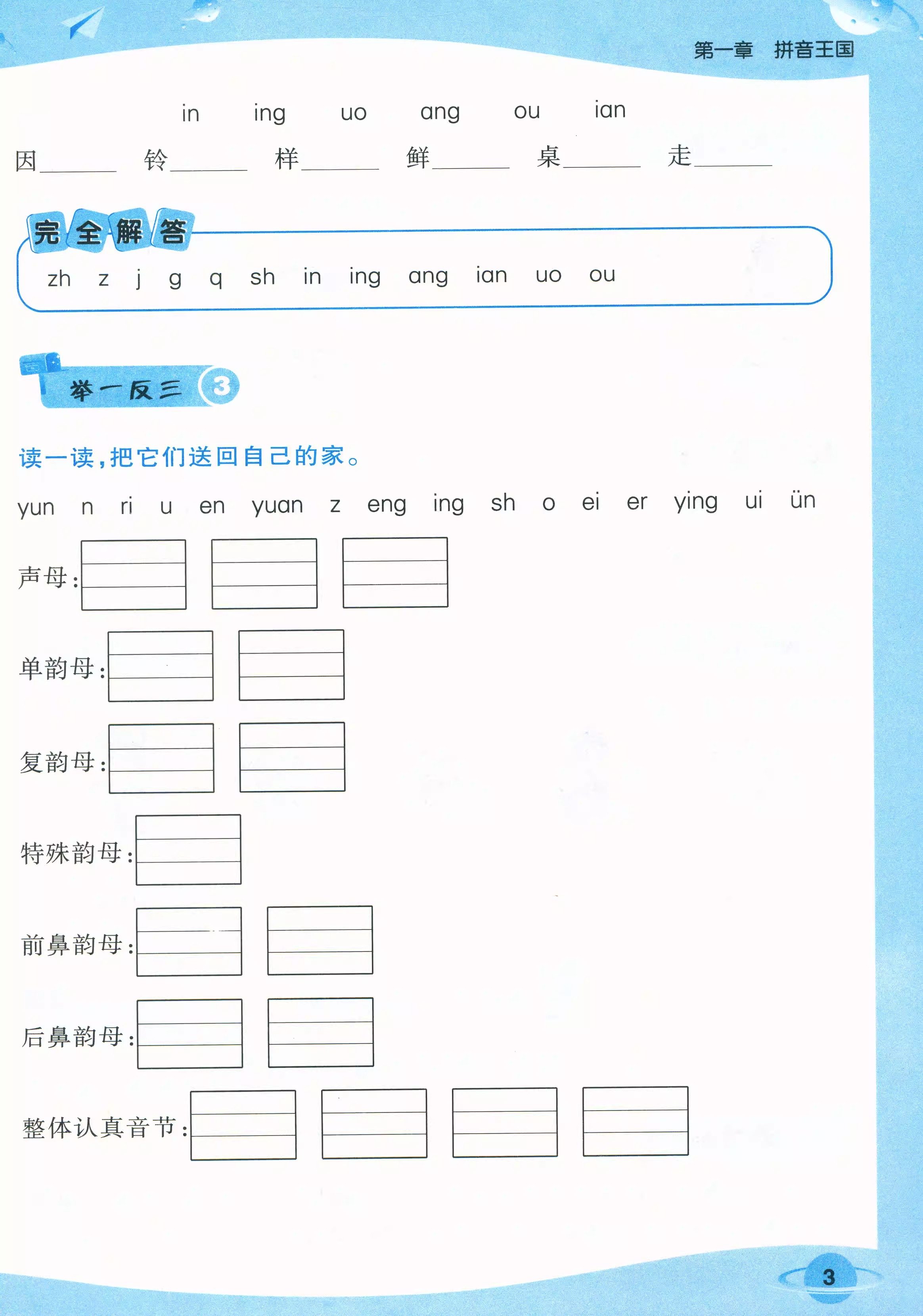 第一章　拼音王国

in　ing　uo　ang　ou　ian

因______　铃______　样______　鲜______　桌______　走______

完全解答

zh　z　j　g　q　sh　in　ing　ang　ian　uo　ou

举一反三 3

读一读，把它们送回自己的家。

yun　n　ri　u　en　yuan　z　eng　ing　sh　o　ei　er　ying　ui　ün

声母：

单韵母：

复韵母：

特殊韵母：

前鼻韵母：

后鼻韵母：

整体认真音节：

3